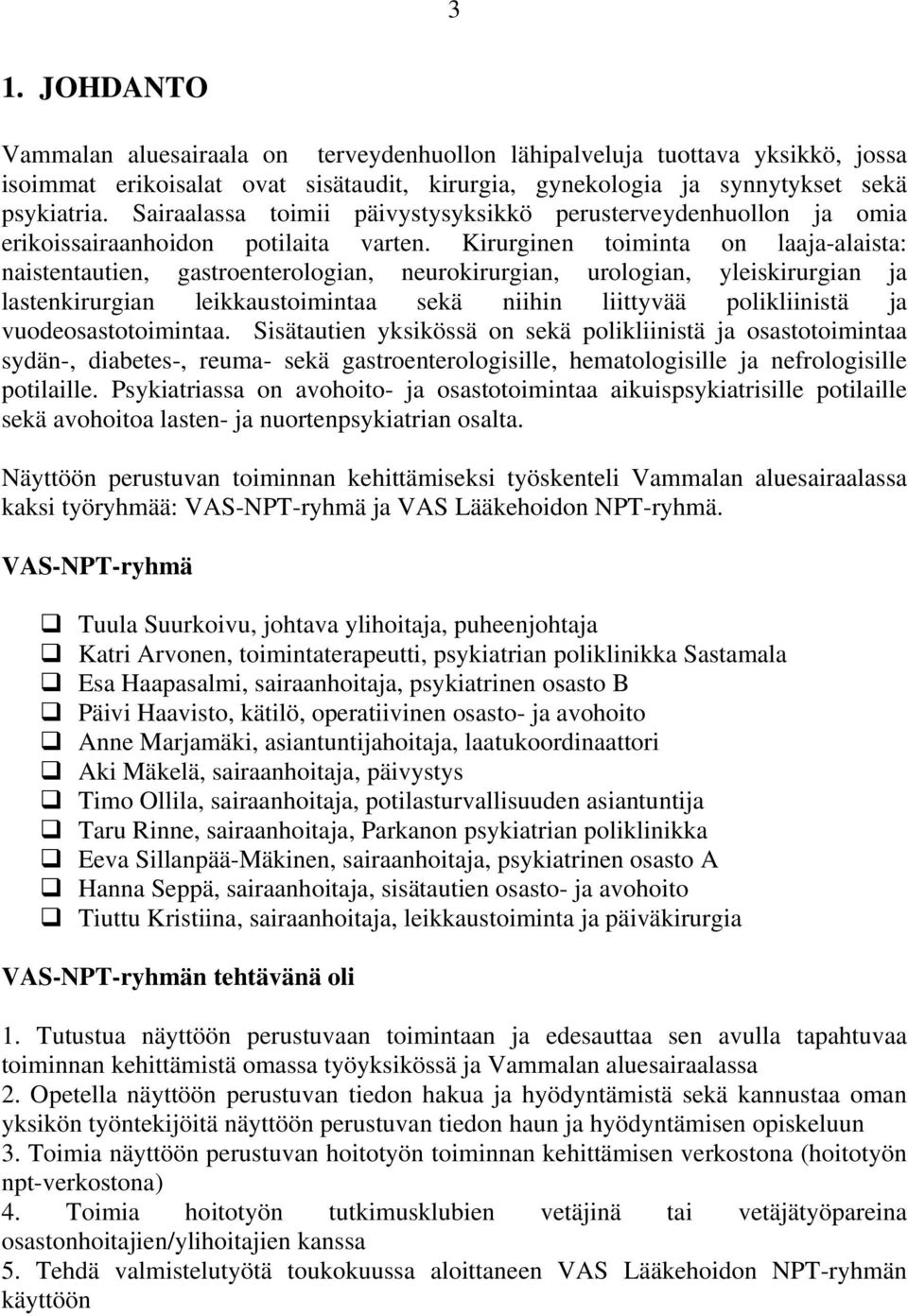 3

1. JOHDANTO

Vammalan aluesairaala on terveydenhuollon lähipalveluja tuottava yksikkö, jossa isoimmat erikoisalat ovat sisätaudit, kirurgia, gynekologia ja synnytykset sekä psykiatria. Sairaalassa toimii päivystysyksikkö perusterveydenhuollon ja omia erikoissairaanhoidon potilaita varten. Kirurginen toiminta on laaja-alaista: naistentautien, gastroenterologian, neurokirurgian, urologian, yleiskirurgian ja lastenkirurgian leikkaustoimintaa sekä niihin liittyvää polikliinistä ja vuodeosastotoimintaa. Sisätautien yksikössä on sekä polikliinistä ja osastotoimintaa sydän-, diabetes-, reuma- sekä gastroenterologisille, hematologisille ja nefrologisille potilaille. Psykiatriassa on avohoito- ja osastotoimintaa aikuispsykiatrisille potilaille sekä avohoitoa lasten- ja nuortenpsykiatrian osalta.

Näyttöön perustuvan toiminnan kehittämiseksi työskenteli Vammalan aluesairaalassa kaksi työryhmää: VAS-NPT-ryhmä ja VAS Lääkehoidon NPT-ryhmä.

VAS-NPT-ryhmä

Tuula Suurkoivu, johtava ylihoitaja, puheenjohtaja
Katri Arvonen, toimintaterapeutti, psykiatrian poliklinikka Sastamala
Esa Haapasalmi, sairaanhoitaja, psykiatrinen osasto B
Päivi Haavisto, kätilö, operatiivinen osasto- ja avohoito
Anne Marjamäki, asiantuntijahoitaja, laatukoordinaattori
Aki Mäkelä, sairaanhoitaja, päivystys
Timo Ollila, sairaanhoitaja, potilasturvallisuuden asiantuntija
Taru Rinne, sairaanhoitaja, Parkanon psykiatrian poliklinikka
Eeva Sillanpää-Mäkinen, sairaanhoitaja, psykiatrinen osasto A
Hanna Seppä, sairaanhoitaja, sisätautien osasto- ja avohoito
Tiuttu Kristiina, sairaanhoitaja, leikkaustoiminta ja päiväkirurgia

VAS-NPT-ryhmän tehtävänä oli

1. Tutustua näyttöön perustuvaan toimintaan ja edesauttaa sen avulla tapahtuvaa toiminnan kehittämistä omassa työyksikössä ja Vammalan aluesairaalassa
2. Opetella näyttöön perustuvan tiedon hakua ja hyödyntämistä sekä kannustaa oman yksikön työntekijöitä näyttöön perustuvan tiedon haun ja hyödyntämisen opiskeluun
3. Toimia näyttöön perustuvan hoitotyön toiminnan kehittämisen verkostona (hoitotyön npt-verkostona)
4. Toimia hoitotyön tutkimusklubien vetäjinä tai vetäjätyöpareina osastonhoitajien/ylihoitajien kanssa
5. Tehdä valmistelutyötä toukokuussa aloittaneen VAS Lääkehoidon NPT-ryhmän käyttöön